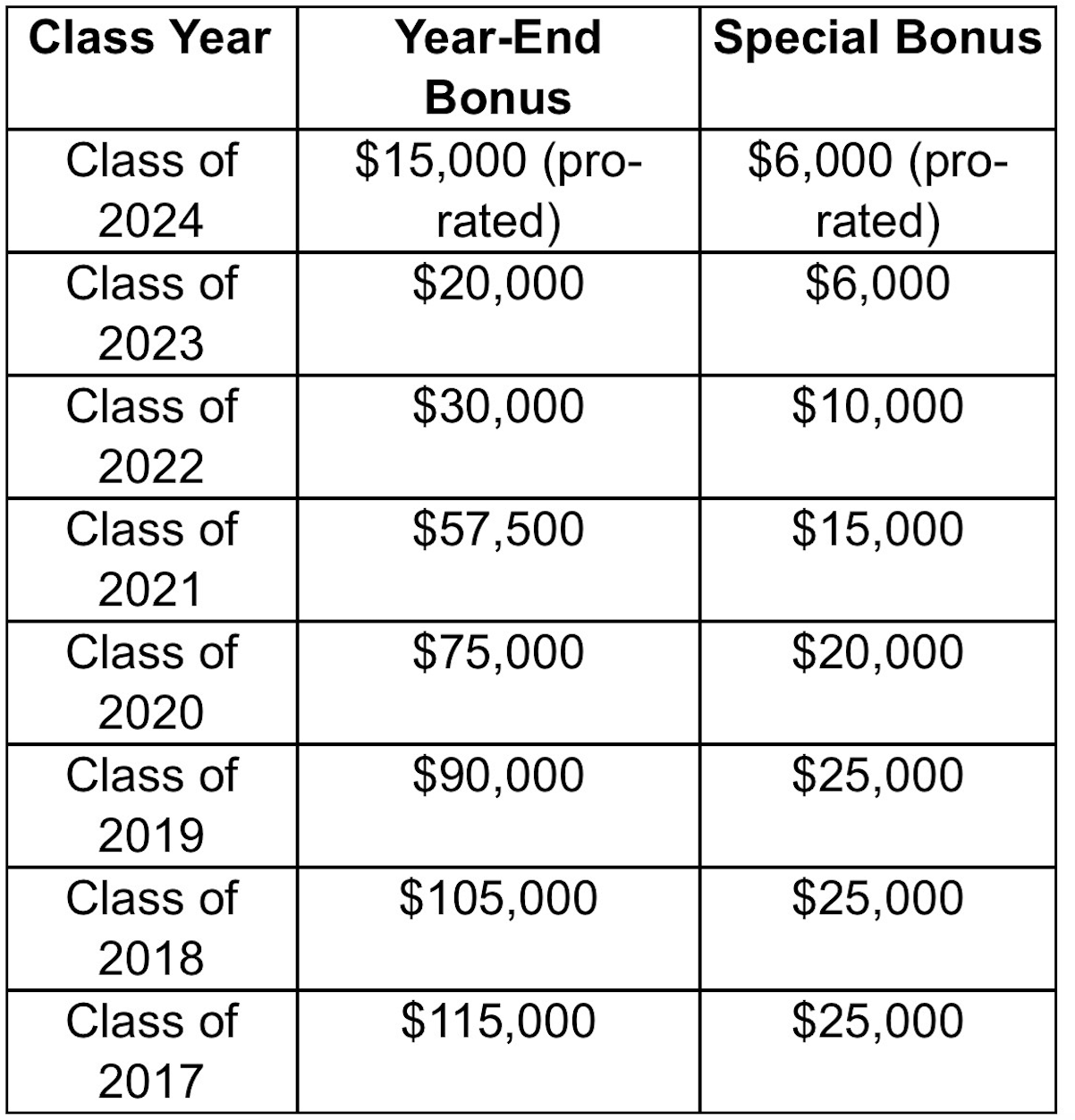 | Class Year | Year-End Bonus | Special Bonus |
|---|---|---|
| Class of 2024 | \$15,000 (pro-rated) | \$6,000 (pro-rated) |
| Class of 2023 | \$20,000 | \$6,000 |
| Class of 2022 | \$30,000 | \$10,000 |
| Class of 2021 | \$57,500 | \$15,000 |
| Class of 2020 | \$75,000 | \$20,000 |
| Class of 2019 | \$90,000 | \$25,000 |
| Class of 2018 | \$105,000 | \$25,000 |
| Class of 2017 | \$115,000 | \$25,000 |